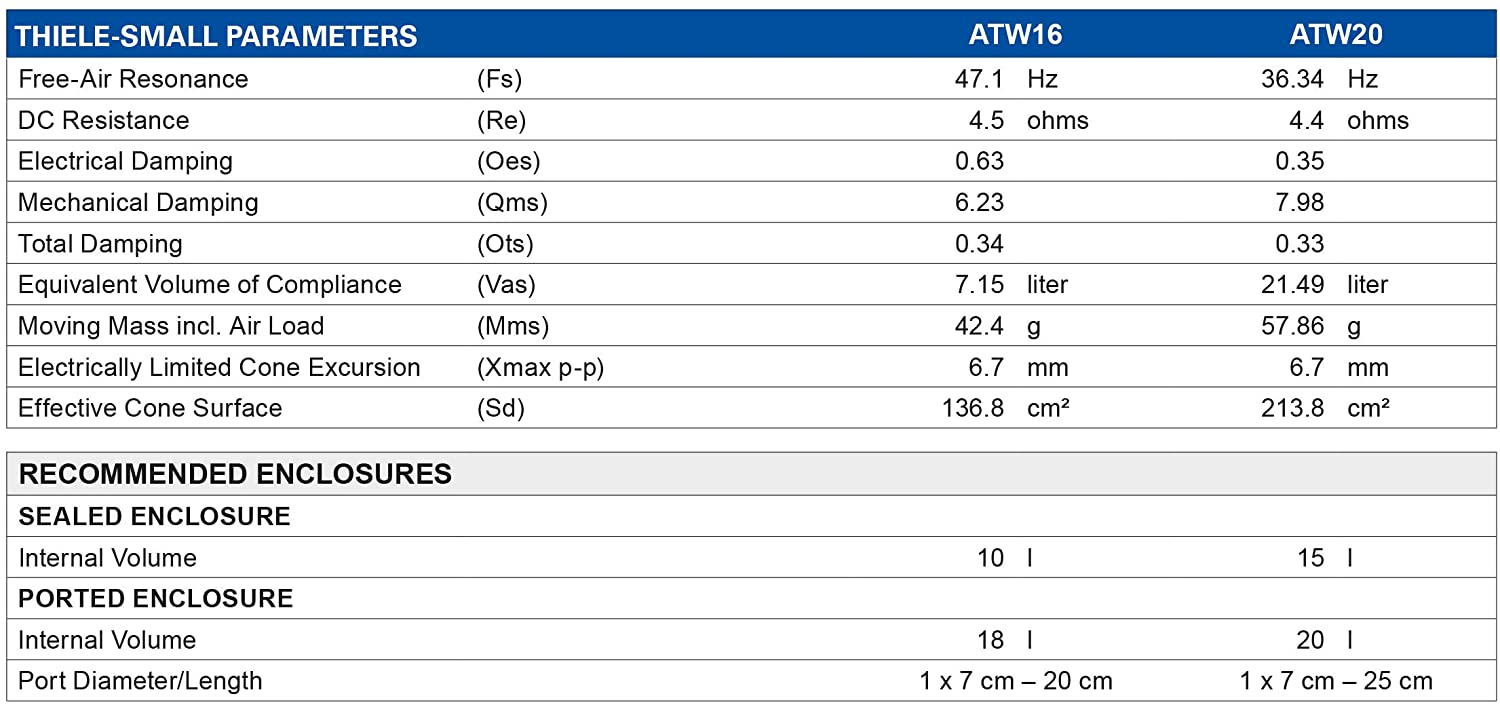 | THIELE-SMALL PARAMETERS | | ATW16 | ATW20 |
|---|---|---|---|
| Free-Air Resonance | (Fs) | 47.1 Hz | 36.34 Hz |
| DC Resistance | (Re) | 4.5 ohms | 4.4 ohms |
| Electrical Damping | (Oes) | 0.63 | 0.35 |
| Mechanical Damping | (Qms) | 6.23 | 7.98 |
| Total Damping | (Ots) | 0.34 | 0.33 |
| Equivalent Volume of Compliance | (Vas) | 7.15 liter | 21.49 liter |
| Moving Mass incl. Air Load | (Mms) | 42.4 g | 57.86 g |
| Electrically Limited Cone Excursion | (Xmax p-p) | 6.7 mm | 6.7 mm |
| Effective Cone Surface | (Sd) | 136.8 cm² | 213.8 cm² |

| RECOMMENDED ENCLOSURES | | |
|---|---|---|
| SEALED ENCLOSURE | | |
| Internal Volume | 10 l | 15 l |
| PORTED ENCLOSURE | | |
| Internal Volume | 18 l | 20 l |
| Port Diameter/Length | 1 x 7 cm – 20 cm | 1 x 7 cm – 25 cm |